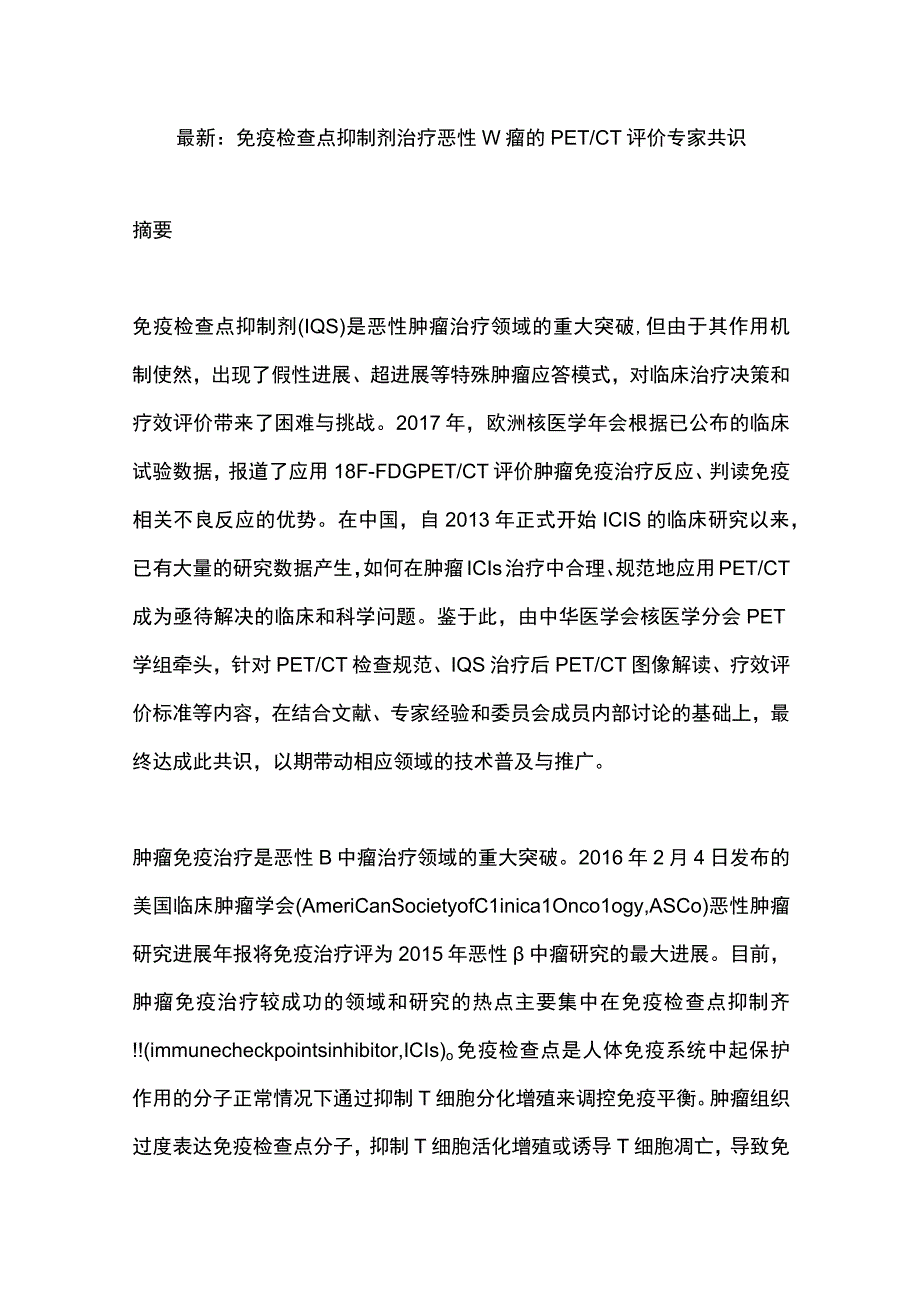 最新：免疫检查点抑制剂治疗恶性W瘤的PET/CT评价专家共识

摘要

免疫检查点抑制剂(IQS)是恶性肿瘤治疗领域的重大突破,但由于其作用机制使然，出现了假性进展、超进展等特殊肿瘤应答模式，对临床治疗决策和疗效评价带来了困难与挑战。2017年，欧洲核医学年会根据已公布的临床试验数据，报道了应用18F-FDGPET/CT评价肿瘤免疫治疗反应、判读免疫相关不良反应的优势。在中国，自2013年正式开始ICIS的临床研究以来，已有大量的研究数据产生,如何在肿瘤ICIs治疗中合理、规范地应用PET/CT成为亟待解决的临床和科学问题。鉴于此，由中华医学会核医学分会PET学组牵头，针对PET/CT检查规范、IQS治疗后PET/CT图像解读、疗效评价标准等内容，在结合文献、专家经验和委员会成员内部讨论的基础上，最终达成此共识，以期带动相应领域的技术普及与推广。

肿瘤免疫治疗是恶性B中瘤治疗领域的重大突破。2016年2月4日发布的美国临床肿瘤学会(AmeriCanSocietyofC1inica1Onco1ogy,ASCo)恶性肿瘤研究进展年报将免疫治疗评为2015年恶性β中瘤研究的最大进展。目前，肿瘤免疫治疗较成功的领域和研究的热点主要集中在免疫检查点抑制齐!!(immunecheckpointsinhibitor,ICIs)。免疫检查点是人体免疫系统中起保护作用的分子正常情况下通过抑制T细胞分化增殖来调控免疫平衡。肿瘤组织过度表达免疫检查点分子，抑制T细胞活化增殖或诱导T细胞凋亡，导致免